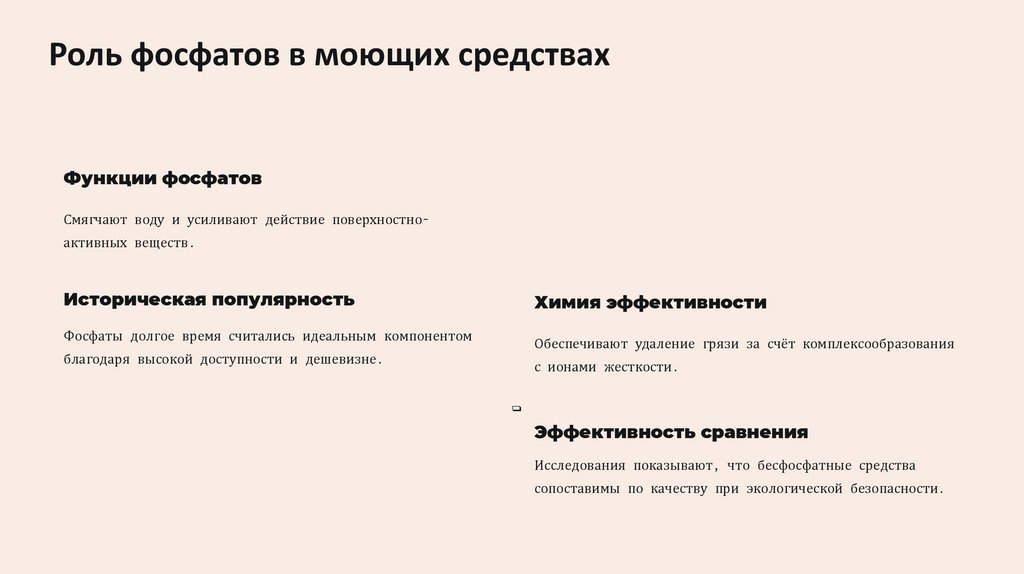 Роль фосфатов в моющих средствах

Функции фосфатов

Смягчают воду и усиливают действие поверхностно-активных веществ.

Историческая популярность

Фосфаты долгое время считались идеальным компонентом благодаря высокой доступности и дешевизне.

Химия эффективности

Обеспечивают удаление грязи за счёт комплексообразования с ионами жесткости.

Эффективность сравнения

Исследования показывают, что бесфосфатные средства сопоставимы по качеству при экологической безопасности.